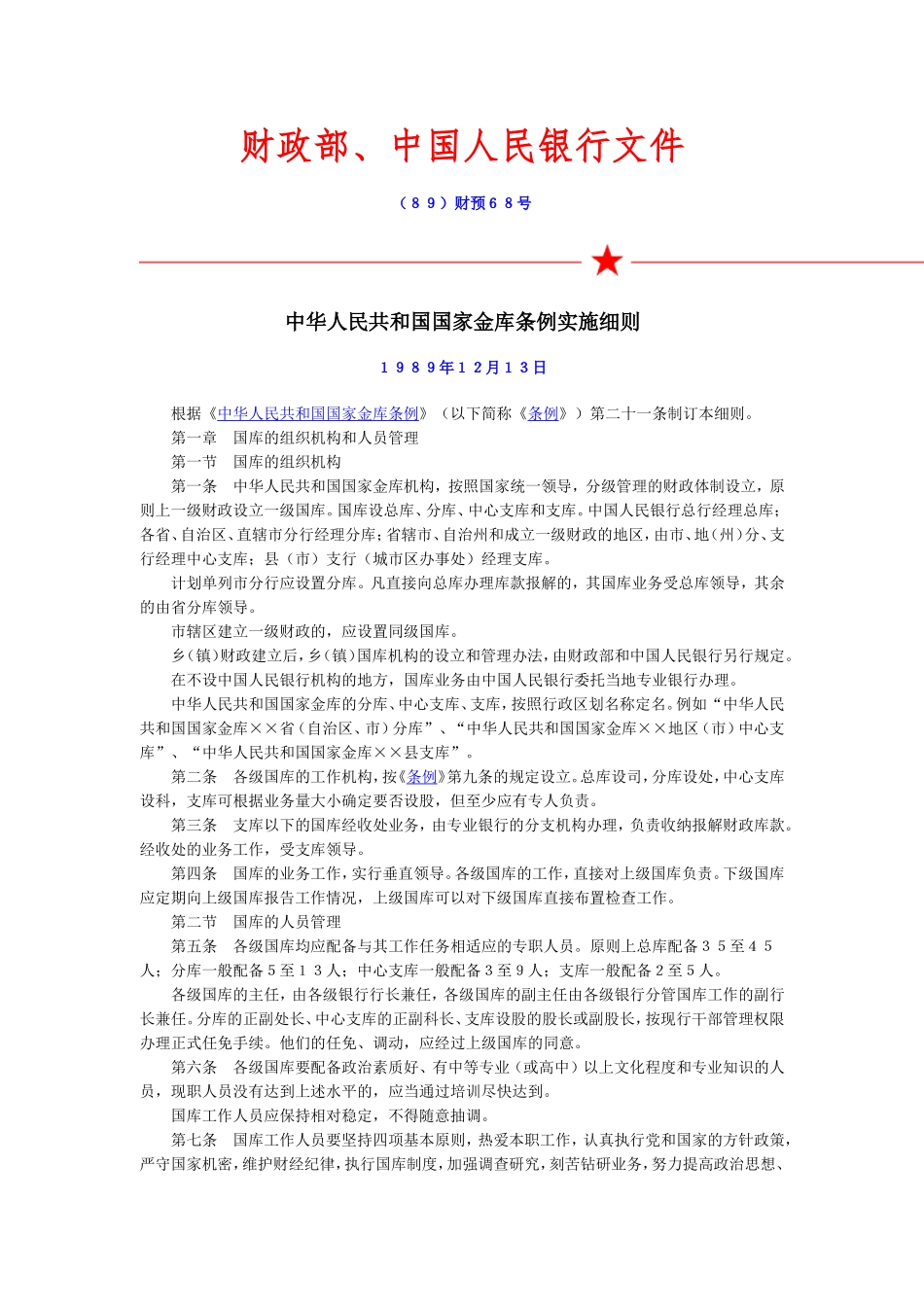 财政部、中国人民银行文件

（８９）财预６８号

中华人民共和国国家金库条例实施细则

１９８９年１２月１３日

根据《中华人民共和国国家金库条例》（以下简称《条例》）第二十一条制订本细则。

第一章　国库的组织机构和人员管理

第一节　国库的组织机构

第一条　中华人民共和国国家金库机构，按照国家统一领导，分级管理的财政体制设立，原则上一级财政设立一级国库。国库设总库、分库、中心支库和支库。中国人民银行总行经理总库；各省、自治区、直辖市分行经理分库；省辖市、自治州和成立一级财政的地区，由市、地（州）分、支行经理中心支库；县（市）支行（城市区办事处）经理支库。

计划单列市分行应设置分库。凡直接向总库办理库款报解的，其国库业务受总库领导，其余的由省分库领导。

市辖区建立一级财政的，应设置同级国库。

乡（镇）财政建立后，乡（镇）国库机构的设立和管理办法，由财政部和中国人民银行另行规定。

在不设中国人民银行机构的地方，国库业务由中国人民银行委托当地专业银行办理。

中华人民共和国国家金库的分库、中心支库、支库，按照行政区划名称定名。例如“中华人民共和国国家金库××省（自治区、市）分库”、“中华人民共和国国家金库××地区（市）中心支库”、“中华人民共和国国家金库××县支库”。

第二条　各级国库的工作机构，按《条例》第九条的规定设立。总库设司，分库设处，中心支库设科，支库可根据业务量大小确定要否设股，但至少应有专人负责。

第三条　支库以下的国库经收处业务，由专业银行的分支机构办理，负责收纳报解财政库款。经收处的业务工作，受支库领导。

第四条　国库的业务工作，实行垂直领导。各级国库的工作，直接对上级国库负责。下级国库应定期向上级国库报告工作情况，上级国库可以对下级国库直接布置检查工作。

第二节　国库的人员管理

第五条　各级国库均应配备与其工作任务相适应的专职人员。原则上总库配备３５至４５人；分库一般配备５至１３人；中心支库一般配备３至９人；支库一般配备２至５人。

各级国库的主任，由各级银行行长兼任，各级国库的副主任由各级银行分管国库工作的副行长兼任。分库的正副处长、中心支库的正副科长、支库设股的股长或副股长，按现行干部管理权限办理正式任免手续。他们的任免、调动，应经过上级国库的同意。

第六条　各级国库要配备政治素质好、有中等专业（或高中）以上文化程度和专业知识的人员，现职人员没有达到上述水平的，应当通过培训尽快达到。

国库工作人员应保持相对稳定，不得随意抽调。

第七条　国库工作人员要坚持四项基本原则，热爱本职工作，认真执行党和国家的方针政策，严守国家机密，维护财经纪律，执行国库制度，加强调查研究，刻苦钻研业务，努力提高政治思想、